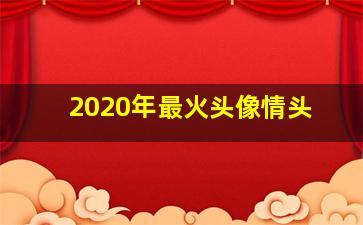 2020年最火头像情头